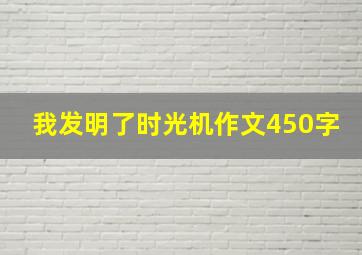 我发明了时光机作文450字